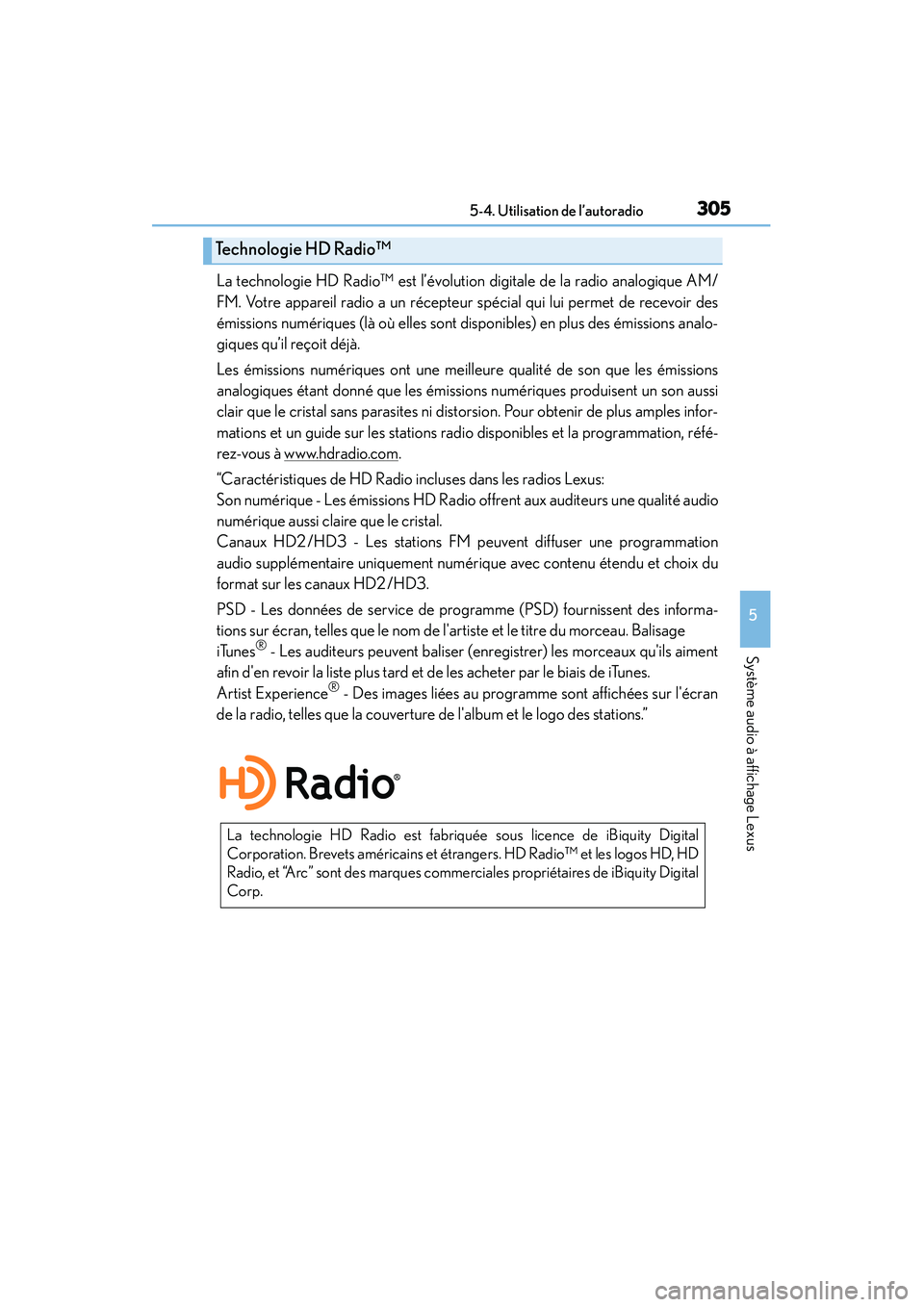 5-4. Utilisation de l'autoradio

305

Technologie HD Radio™

La technologie HD Radio™ est l'évolution digitale de la radio analogique AM/FM. Votre appareil radio a un récepteur spécial qui lui permet de recevoir des émissions numériques (là où elles sont disponibles) en plus des émissions analogiques qu'il reçoit déjà.

Les émissions numériques ont une meilleure qualité de son que les émissions analogiques étant donné que les émissions numériques produisent un son aussi clair que le cristal sans parasites ni distorsion. Pour obtenir de plus amples informations et un guide sur les stations radio disponibles et la programmation, référez-vous à www.hdradio.com.

"Caractéristiques de HD Radio incluses dans les radios Lexus:
Son numérique - Les émissions HD Radio offrent aux auditeurs une qualité audio numérique aussi claire que le cristal.
Canaux HD2/HD3 - Les stations FM peuvent diffuser une programmation audio supplémentaire uniquement numérique avec contenu étendu et choix du format sur les canaux HD2/HD3.

PSD - Les données de service de programme (PSD) fournissent des informations sur écran, telles que le nom de l'artiste et le titre du morceau. Balisage iTunes® - Les auditeurs peuvent baliser (enregistrer) les morceaux qu'ils aiment afin d'en revoir la liste plus tard et de les acheter par le biais de iTunes.
Artist Experience® - Des images liées au programme sont affichées sur l'écran de la radio, telles que la couverture de l'album et le logo des stations."

HD Radio®

La technologie HD Radio est fabriquée sous licence de iBiquity Digital Corporation. Brevets américains et étrangers. HD Radio™ et les logos HD, HD Radio, et "Arc" sont des marques commerciales propriétaires de iBiquity Digital Corp.

5

Système audio à affichage Lexus

carmanualsonline.info